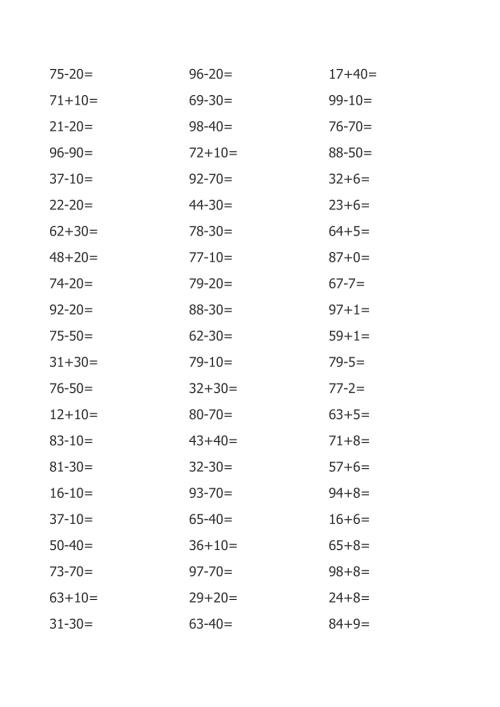 75-20=
71+10=
21-20=
96-90=
37-10=
22-20=
62+30=
48+20=
74-20=
92-20=
75-50=
31+30=
76-50=
12+10=
83-10=
81-30=
16-10=
37-10=
50-40=
73-70=
63+10=
31-30=

96-20=
69-30=
98-40=
72+10=
92-70=
44-30=
78-30=
77-10=
79-20=
88-30=
62-30=
79-10=
32+30=
80-70=
43+40=
32-30=
93-70=
65-40=
36+10=
97-70=
29+20=
63-40=

17+40=
99-10=
76-70=
88-50=
32+6=
23+6=
64+5=
87+0=
67-7=
97+1=
59+1=
79-5=
77-2=
63+5=
71+8=
57+6=
94+8=
16+6=
65+8=
98+8=
24+8=
84+9=